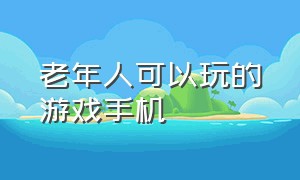 老年人可以玩的游戏手机